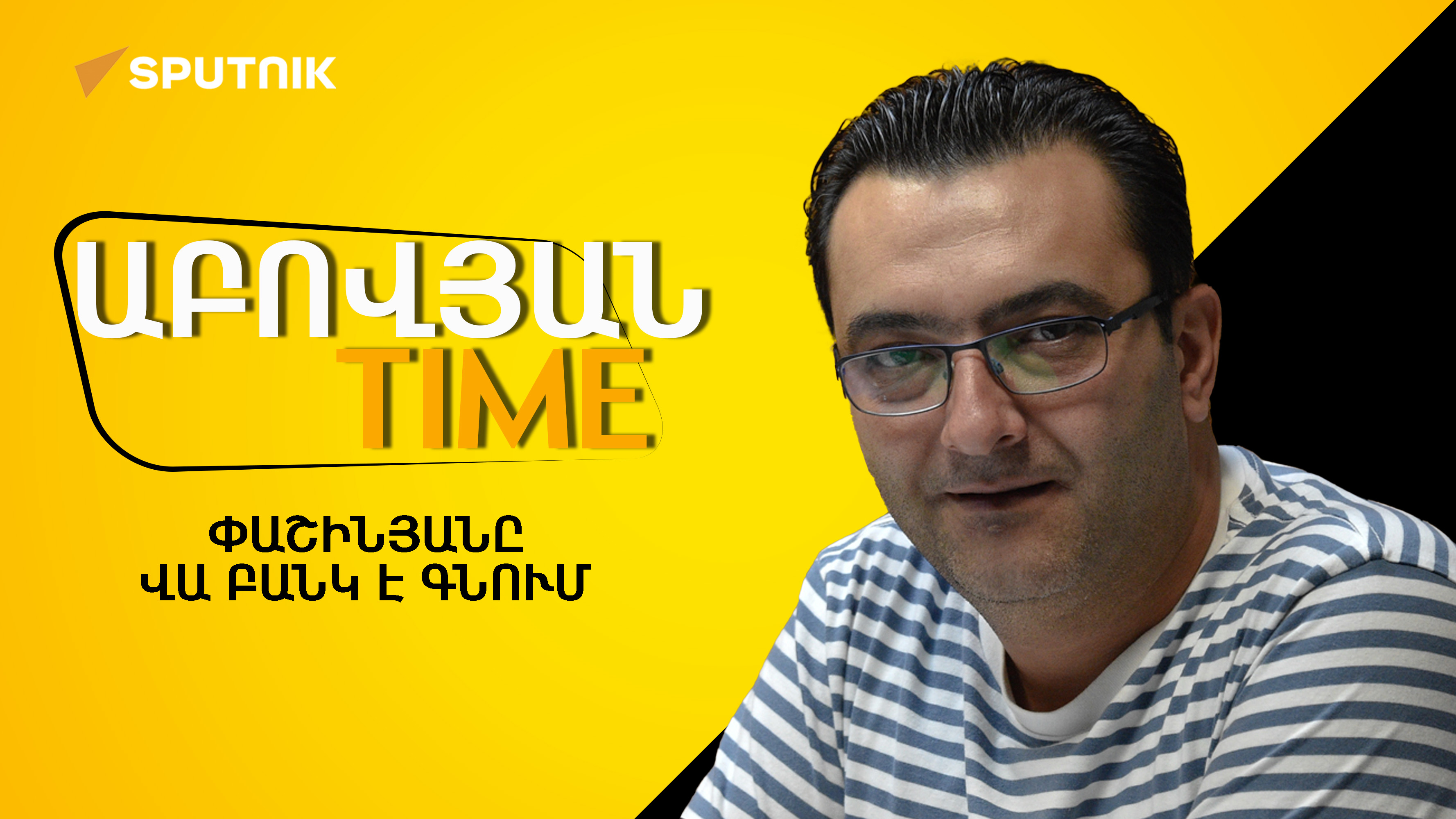 SPUTNIK

ԱԲՈՎՅԱՆ TIME

ՓԱՇԻՆՅԱՆԸ ՎԱ ԲԱՆԿ Է ԳՆՈՒՄ